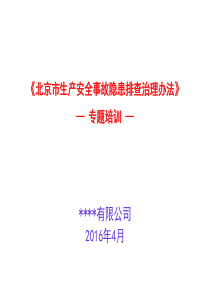 《北京市生产安全事故隐患排查治理办法》

— 专题培训 —

****有限公司

2016年4月